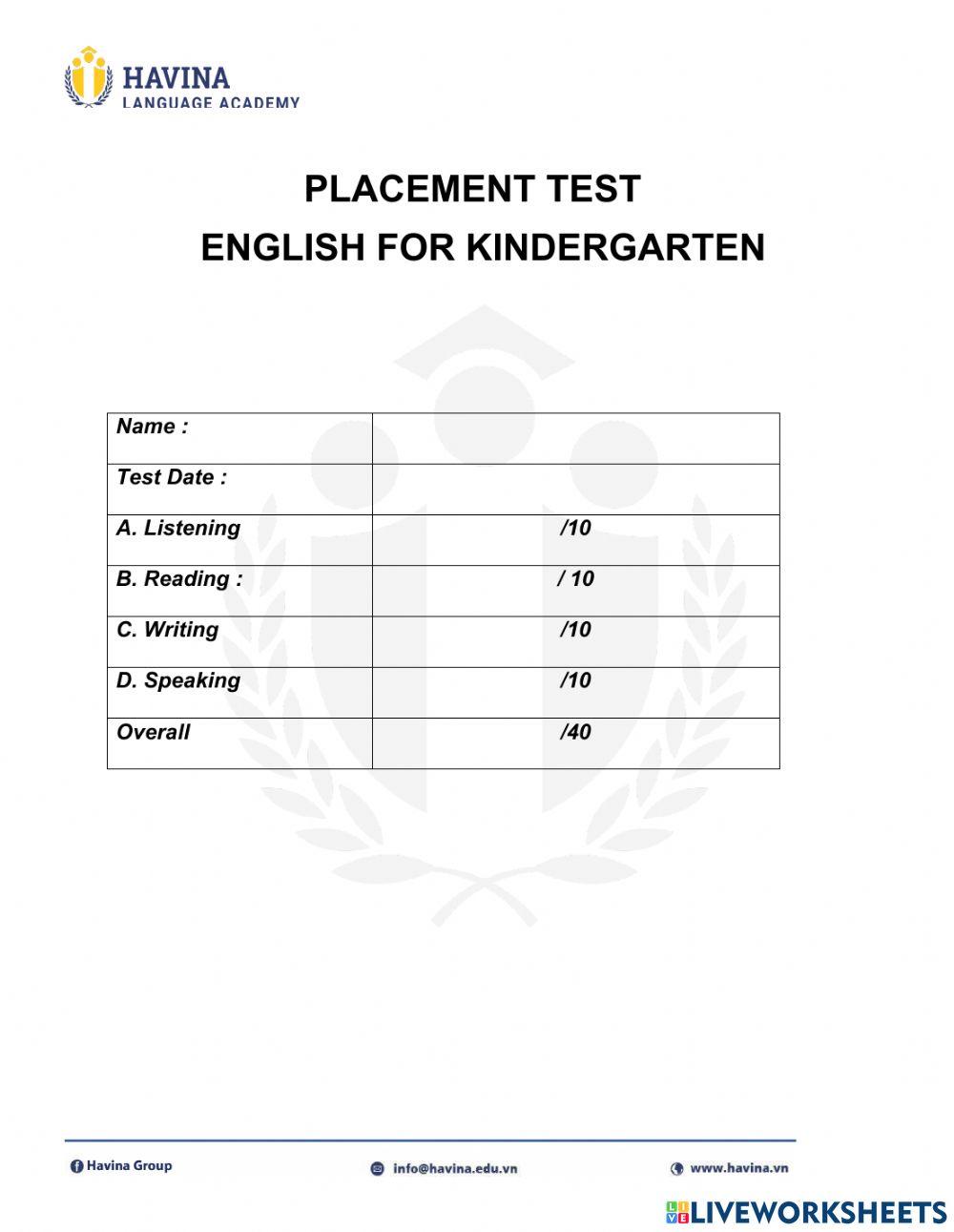 HAVINA
LANGUAGE ACADEMY

PLACEMENT TEST
ENGLISH FOR KINDERGARTEN

| Name : | |
|---|---|
| Test Date : | |
| A. Listening | /10 |
| B. Reading : | / 10 |
| C. Writing | /10 |
| D. Speaking | /10 |
| Overall | /40 |

Havina Group info@havina.edu.vn www.havina.vn

LIVEWORKSHEETS